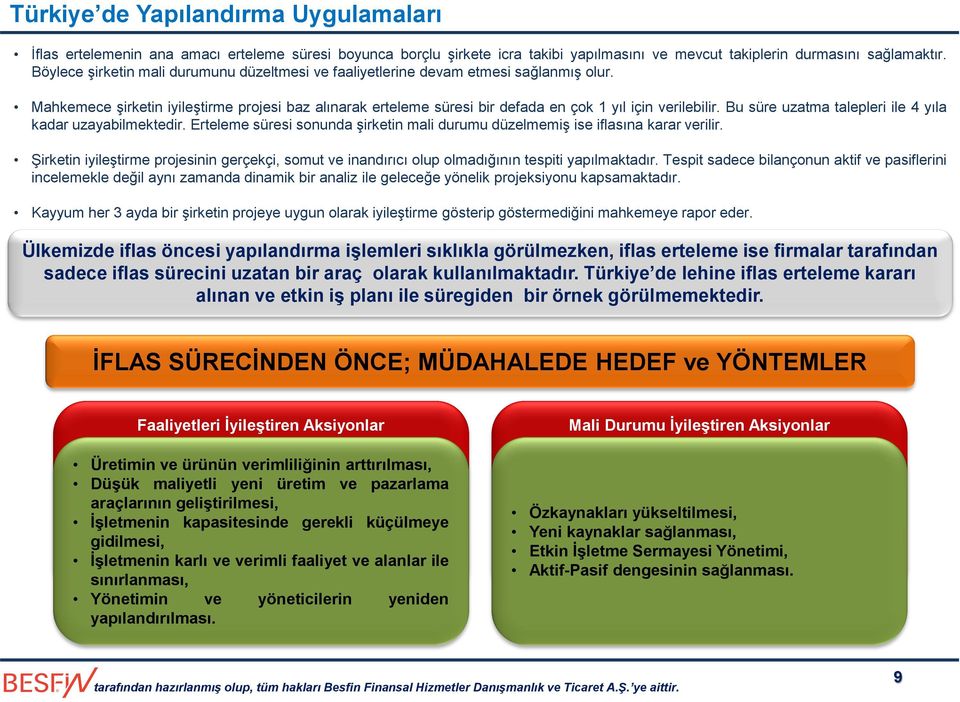 Türkiye'de Yapılandırma Uygulamaları

• İflas ertelemenin ana amacı erteleme süresi boyunca borçlu şirkete icra takibi yapılmasını ve mevcut takiplerin durmasını sağlamaktır. Böylece şirketin mali durumunu düzeltmesi ve faaliyetlerine devam etmesi sağlanmış olur.

• Mahkemece şirketin iyileştirme projesi baz alınarak erteleme süresi bir defada en çok 1 yıl için verilebilir. Bu süre uzatma talepleri ile 4 yıla kadar uzayabilmektedir. Erteleme süresi sonunda şirketin mali durumu düzelmemiş ise iflasına karar verilir.

• Şirketin iyileştirme projesinin gerçekçi, somut ve inandırıcı olup olmadığının tespiti yapılmaktadır. Tespit sadece bilançonun aktif ve pasiflerini incelemekle değil aynı zamanda dinamik bir analiz ile geleceğe yönelik projeksiyonu kapsamaktadır.

• Kayyum her 3 ayda bir şirketin projeye uygun olarak iyileştirme gösterip göstermediğini mahkemeye rapor eder.

Ülkemizde iflas öncesi yapılandırma işlemleri sıklıkla görülmezken, iflas erteleme ise firmalar tarafından sadece iflas sürecini uzatan bir araç olarak kullanılmaktadır. Türkiye'de lehine iflas erteleme kararı alınan ve etkin iş planı ile süregiden bir örnek görülmemektedir.

İFLAS SÜRECİNDEN ÖNCE; MÜDAHALEDE HEDEF ve YÖNTEMLER

Faaliyetleri İyileştiren Aksiyonlar

• Üretimin ve ürünün verimliliğinin arttırılması,
• Düşük maliyetli yeni üretim ve pazarlama araçlarının geliştirilmesi,
• İşletmenin kapasitesinde gerekli küçülmeye gidilmesi,
• İşletmenin karlı ve verimli faaliyet ve alanlar ile sınırlanması,
• Yönetimin ve yöneticilerin yeniden yapılandırılması.

Mali Durumu İyileştiren Aksiyonlar

• Özkaynakları yükseltilmesi,
• Yeni kaynaklar sağlanması,
• Etkin İşletme Sermayesi Yönetimi,
• Aktif-Pasif dengesinin sağlanması.

BESFİN tarafından hazırlanmış olup, tüm hakları Besfin Finansal Hizmetler Danışmanlık ve Ticaret A.Ş.'ye aittir.

9